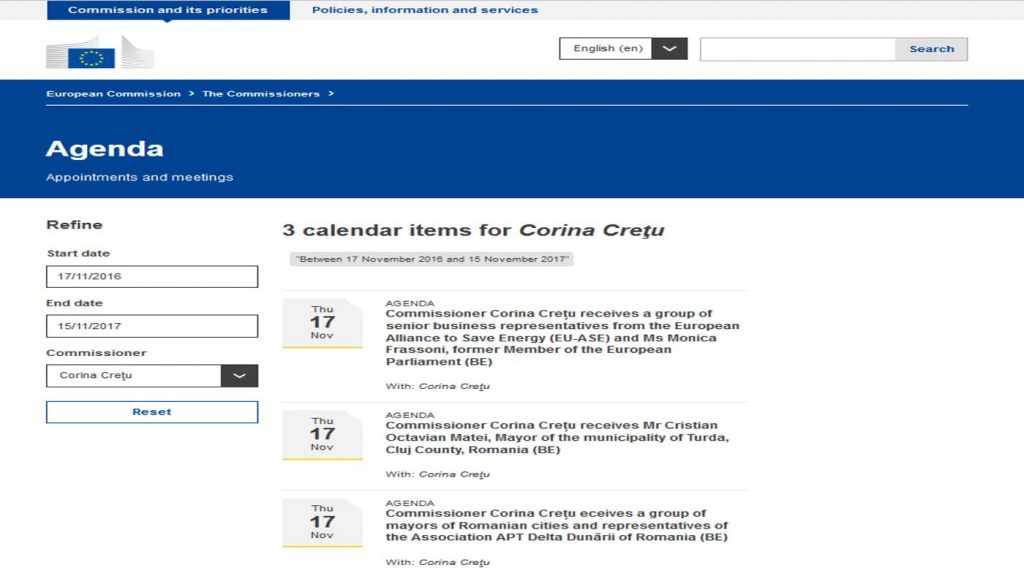 Commission and its priorities
Policies, information and services

English (en)
Search

European Commission > The Commissioners >

Agenda

Appointments and meetings

Refine

Start date
17/11/2016

End date
15/11/2017

Commissioner
Corina Creţu

Reset

3 calendar items for Corina Creţu

"Between 17 November 2016 and 15 November 2017"

Thu
17
Nov

AGENDA
Commissioner Corina Creţu receives a group of senior business representatives from the European Alliance to Save Energy (EU-ASE) and Ms Monica Frassoni, former Member of the European Parliament (BE)

With: Corina Creţu

Thu
17
Nov

AGENDA
Commissioner Corina Creţu receives Mr Cristian Octavian Matei, Mayor of the municipality of Turda, Cluj County, Romania (BE)

With: Corina Creţu

Thu
17
Nov

AGENDA
Commissioner Corina Creţu eceives a group of mayors of Romanian cities and representatives of the Association APT Delta Dunării of Romania (BE)

With: Corina Creţu